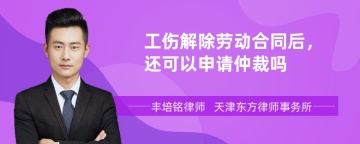 工伤解除劳动合同后，还可以申请仲裁吗

丰培铭律师　天津东方律师事务所